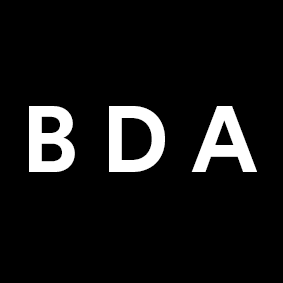 BDA